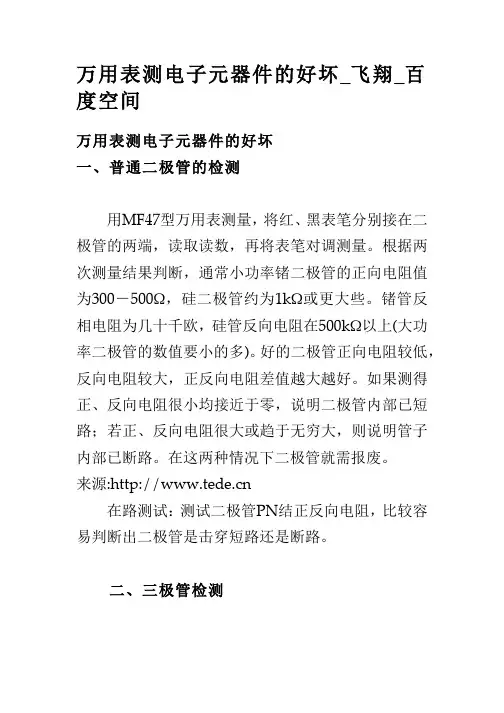 万用表测电子元器件的好坏_飞翔_百度空间

万用表测电子元器件的好坏

一、普通二极管的检测

用MF47型万用表测量，将红、黑表笔分别接在二极管的两端，读取读数，再将表笔对调测量。根据两次测量结果判断，通常小功率锗二极管的正向电阻值为300－500Ω，硅二极管约为1kΩ或更大些。锗管反相电阻为几十千欧，硅管反向电阻在500kΩ以上(大功率二极管的数值要小的多)。好的二极管正向电阻较低，反向电阻较大，正反向电阻差值越大越好。如果测得正、反向电阻很小均接近于零，说明二极管内部已短路；若正、反向电阻很大或趋于无穷大，则说明管子内部已断路。在这两种情况下二极管就需报废。

来源:http://www.tede.cn

在路测试：测试二极管PN结正反向电阻，比较容易判断出二极管是击穿短路还是断路。

二、三极管检测